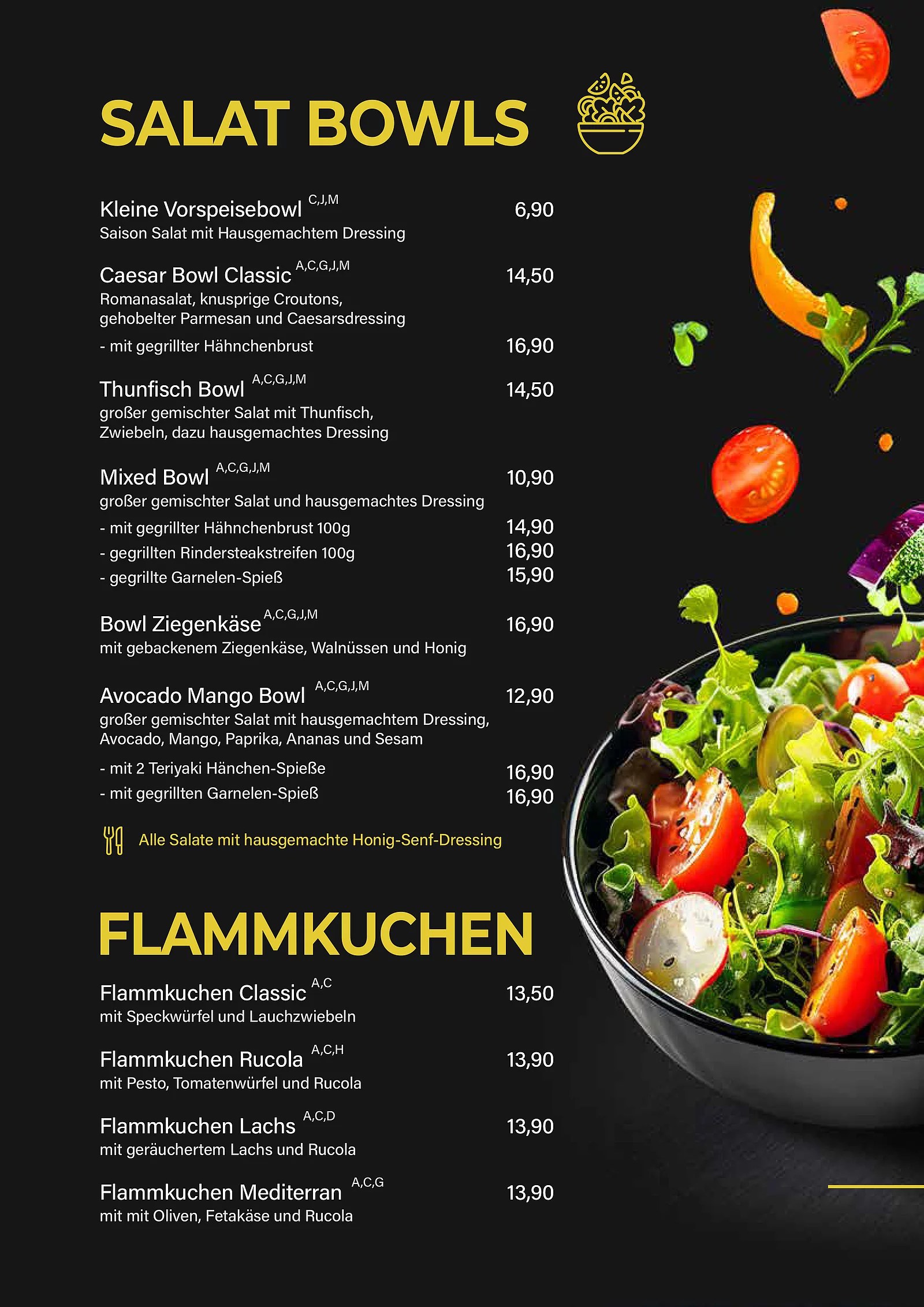 SALAT BOWLS

Kleine Vorspeisebowl $^{C,J,M}$ 6,90
Saison Salat mit Hausgemachtem Dressing

Caesar Bowl Classic $^{A,C,G,J,M}$ 14,50
Romanasalat, knusprige Croutons, gehobelter Parmesan und Caesarsdressing

- mit gegrillter Hähnchenbrust 16,90

Thunfisch Bowl $^{A,C,G,J,M}$ 14,50
großer gemischter Salat mit Thunfisch, Zwiebeln, dazu hausgemachtes Dressing

Mixed Bowl $^{A,C,G,J,M}$ 10,90
großer gemischter Salat und hausgemachtes Dressing

- mit gegrillter Hähnchenbrust 100g 14,90
- gegrillten Rindersteakstreifen 100g 16,90
- gegrillte Garnelen-Spieß 15,90

Bowl Ziegenkäse $^{A,C,G,J,M}$ 16,90
mit gebackenem Ziegenkäse, Walnüssen und Honig

Avocado Mango Bowl $^{A,C,G,J,M}$ 12,90
großer gemischter Salat mit hausgemachtem Dressing, Avocado, Mango, Paprika, Ananas und Sesam

- mit 2 Teriyaki Hänchen-Spieße 16,90
- mit gegrillten Garnelen-Spieß 16,90

Alle Salate mit hausgemachte Honig-Senf-Dressing

FLAMMKUCHEN

Flammkuchen Classic $^{A,C}$ 13,50
mit Speckwürfel und Lauchzwiebeln

Flammkuchen Rucola $^{A,C,H}$ 13,90
mit Pesto, Tomatenwürfel und Rucola

Flammkuchen Lachs $^{A,C,D}$ 13,90
mit geräuchertem Lachs und Rucola

Flammkuchen Mediterran $^{A,C,G}$ 13,90
mit mit Oliven, Fetakäse und Rucola